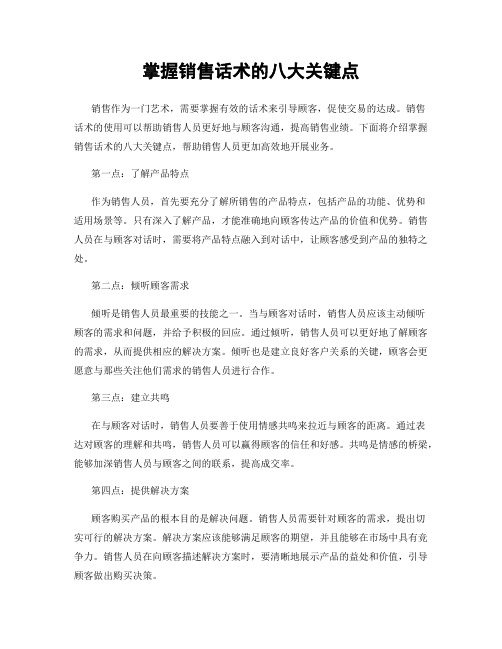 掌握销售话术的八大关键点

销售作为一门艺术，需要掌握有效的话术来引导顾客，促使交易的达成。销售话术的使用可以帮助销售人员更好地与顾客沟通，提高销售业绩。下面将介绍掌握销售话术的八大关键点，帮助销售人员更加高效地开展业务。

第一点：了解产品特点

作为销售人员，首先要充分了解所销售的产品特点，包括产品的功能、优势和适用场景等。只有深入了解产品，才能准确地向顾客传达产品的价值和优势。销售人员在与顾客对话时，需要将产品特点融入到对话中，让顾客感受到产品的独特之处。

第二点：倾听顾客需求

倾听是销售人员最重要的技能之一。当与顾客对话时，销售人员应该主动倾听顾客的需求和问题，并给予积极的回应。通过倾听，销售人员可以更好地了解顾客的需求，从而提供相应的解决方案。倾听也是建立良好客户关系的关键，顾客会更愿意与那些关注他们需求的销售人员进行合作。

第三点：建立共鸣

在与顾客对话时，销售人员要善于使用情感共鸣来拉近与顾客的距离。通过表达对顾客的理解和共鸣，销售人员可以赢得顾客的信任和好感。共鸣是情感的桥梁，能够加深销售人员与顾客之间的联系，提高成交率。

第四点：提供解决方案

顾客购买产品的根本目的是解决问题。销售人员需要针对顾客的需求，提出切实可行的解决方案。解决方案应该能够满足顾客的期望，并且能够在市场中具有竞争力。销售人员在向顾客描述解决方案时，要清晰地展示产品的益处和价值，引导顾客做出购买决策。